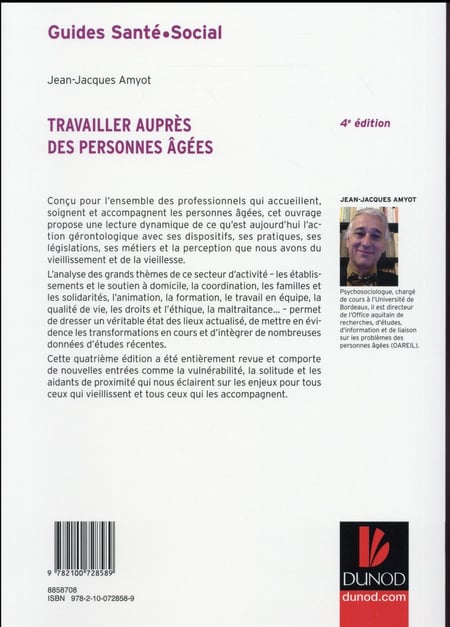 Guides Santé•Social

Jean-Jacques Amyot

TRAVAILLER AUPRÈS DES PERSONNES ÂGÉES

4e édition

Conçu pour l'ensemble des professionnels qui accueillent, soignent et accompagnent les personnes âgées, cet ouvrage propose une lecture dynamique de ce qu'est aujourd'hui l'action gérontologique avec ses dispositifs, ses pratiques, ses législations, ses métiers et la perception que nous avons du vieillissement et de la vieillesse.

L'analyse des grands thèmes de ce secteur d'activité – les établissements et le soutien à domicile, la coordination, les familles et les solidarités, l'animation, la formation, le travail en équipe, la qualité de vie, les droits et l'éthique, la maltraitance... – permet de dresser un véritable état des lieux actualisé, de mettre en évidence les transformations en cours et d'intégrer de nombreuses données d'études récentes.

Cette quatrième édition a été entièrement revue et comporte de nouvelles entrées comme la vulnérabilité, la solitude et les aidants de proximité qui nous éclairent sur les enjeux pour tous ceux qui vieillissent et tous ceux qui les accompagnent.

JEAN-JACQUES AMYOT

Psychosociologue, chargé de cours à l'Université de Bordeaux, il est directeur de l'Office aquitain de recherches, d'études, d'information et de liaison sur les problèmes des personnes âgées (OAREIL).

9 782100 728589

8858708
ISBN 978-2-10-072858-9

DUNOD
dunod.com